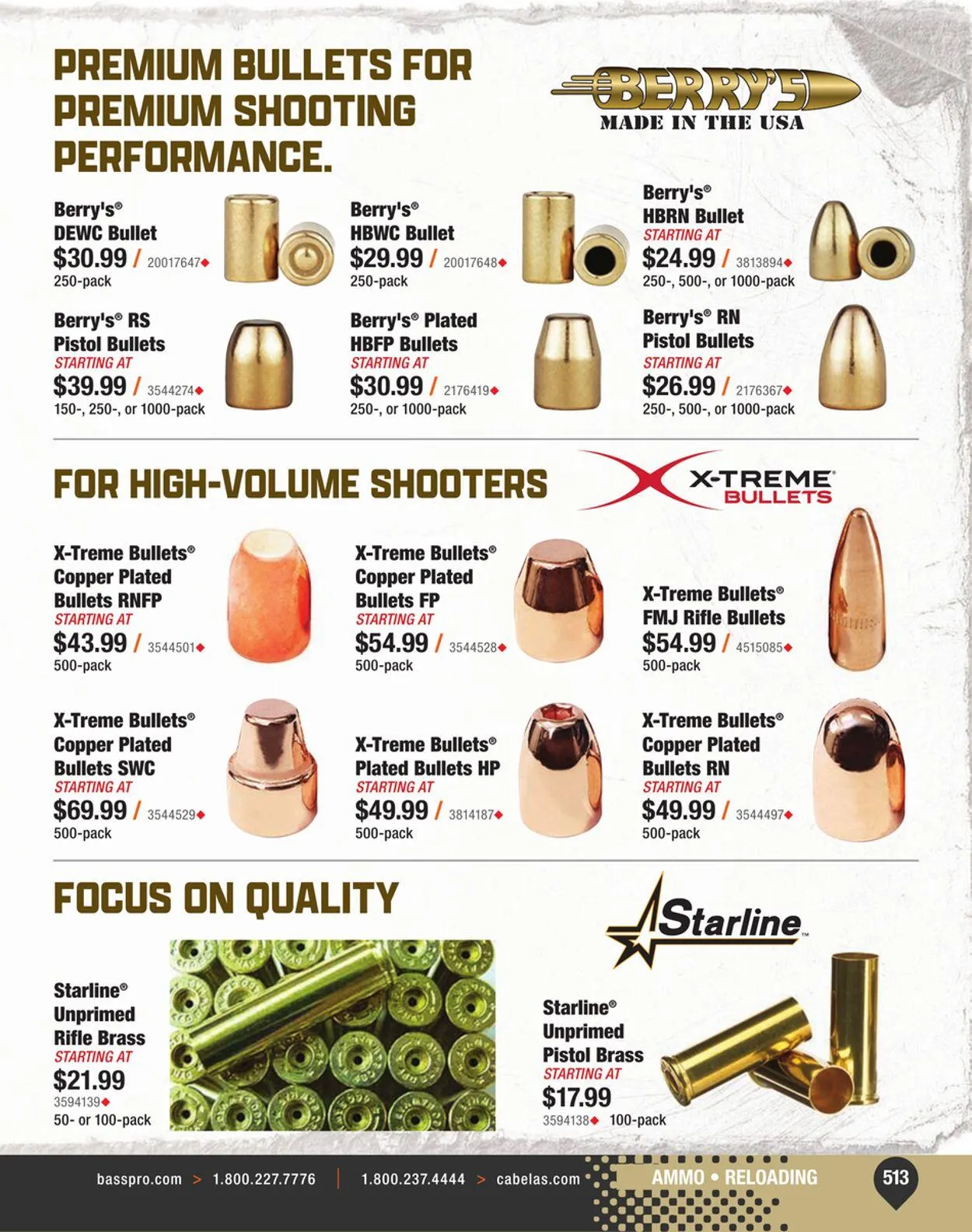 PREMIUM BULLETS FOR PREMIUM SHOOTING PERFORMANCE.

BERRY'S
MADE IN THE USA

Berry's®
DEWC Bullet
$30.99 / 20017647◆
250-pack

Berry's®
HBWC Bullet
$29.99 / 20017648◆
250-pack

Berry's®
HBRN Bullet
STARTING AT
$24.99 / 3813894◆
250-, 500-, or 1000-pack

Berry's® RS
Pistol Bullets
STARTING AT
$39.99 / 3544274◆
150-, 250-, or 1000-pack

Berry's® Plated
HBFP Bullets
STARTING AT
$30.99 / 2176419◆
250-, or 1000-pack

Berry's® RN
Pistol Bullets
STARTING AT
$26.99 / 2176367◆
250-, 500-, or 1000-pack

FOR HIGH-VOLUME SHOOTERS

X-TREME® BULLETS

X-Treme Bullets®
Copper Plated
Bullets RNFP
STARTING AT
$43.99 / 3544501◆
500-pack

X-Treme Bullets®
Copper Plated
Bullets FP
STARTING AT
$54.99 / 3544528◆
500-pack

X-Treme Bullets®
FMJ Rifle Bullets
$54.99 / 4515085◆
500-pack

X-Treme Bullets®
Copper Plated
Bullets SWC
STARTING AT
$69.99 / 3544529◆
500-pack

X-Treme Bullets®
Plated Bullets HP
STARTING AT
$49.99 / 3814187◆
500-pack

X-Treme Bullets®
Copper Plated
Bullets RN
STARTING AT
$49.99 / 3544497◆
500-pack

FOCUS ON QUALITY

Starline™

Starline®
Unprimed
Rifle Brass
STARTING AT
$21.99
3594139◆
50- or 100-pack

Starline®
Unprimed
Pistol Brass
STARTING AT
$17.99
3594138◆ 100-pack

basspro.com > 1.800.227.7776 | 1.800.237.4444 > cabelas.com

AMMO • RELOADING

513